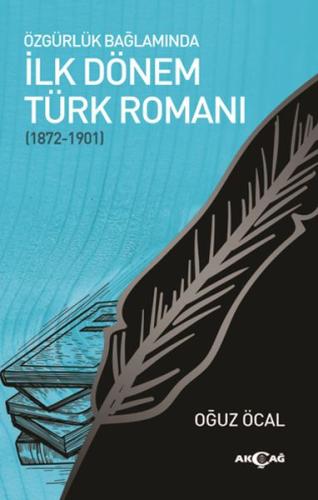 ÖZGÜRLÜK BAĞLAMINDA
İLK DÖNEM TÜRK ROMANI
(1872-1901)

OĞUZ ÖCAL

AKÇAĞ